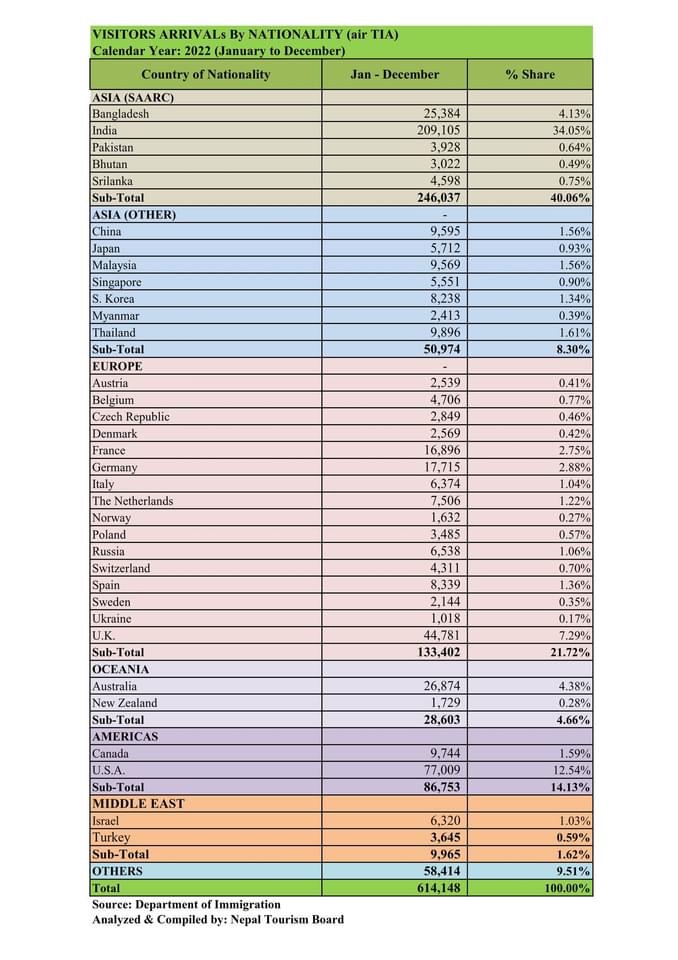 VISITORS ARRIVALs By NATIONALITY (air TIA)
Calendar Year: 2022 (January to December)

| Country of Nationality | Jan - December | % Share |
|---|---|---|
| ASIA (SAARC) | | |
| Bangladesh | 25,384 | 4.13% |
| India | 209,105 | 34.05% |
| Pakistan | 3,928 | 0.64% |
| Bhutan | 3,022 | 0.49% |
| Srilanka | 4,598 | 0.75% |
| Sub-Total | 246,037 | 40.06% |
| ASIA (OTHER) | - | |
| China | 9,595 | 1.56% |
| Japan | 5,712 | 0.93% |
| Malaysia | 9,569 | 1.56% |
| Singapore | 5,551 | 0.90% |
| S. Korea | 8,238 | 1.34% |
| Myanmar | 2,413 | 0.39% |
| Thailand | 9,896 | 1.61% |
| Sub-Total | 50,974 | 8.30% |
| EUROPE | - | |
| Austria | 2,539 | 0.41% |
| Belgium | 4,706 | 0.77% |
| Czech Republic | 2,849 | 0.46% |
| Denmark | 2,569 | 0.42% |
| France | 16,896 | 2.75% |
| Germany | 17,715 | 2.88% |
| Italy | 6,374 | 1.04% |
| The Netherlands | 7,506 | 1.22% |
| Norway | 1,632 | 0.27% |
| Poland | 3,485 | 0.57% |
| Russia | 6,538 | 1.06% |
| Switzerland | 4,311 | 0.70% |
| Spain | 8,339 | 1.36% |
| Sweden | 2,144 | 0.35% |
| Ukraine | 1,018 | 0.17% |
| U.K. | 44,781 | 7.29% |
| Sub-Total | 133,402 | 21.72% |
| OCEANIA | | |
| Australia | 26,874 | 4.38% |
| New Zealand | 1,729 | 0.28% |
| Sub-Total | 28,603 | 4.66% |
| AMERICAS | | |
| Canada | 9,744 | 1.59% |
| U.S.A. | 77,009 | 12.54% |
| Sub-Total | 86,753 | 14.13% |
| MIDDLE EAST | | |
| Israel | 6,320 | 1.03% |
| Turkey | 3,645 | 0.59% |
| Sub-Total | 9,965 | 1.62% |
| OTHERS | 58,414 | 9.51% |
| Total | 614,148 | 100.00% |

Source: Department of Immigration
Analyzed & Compiled by: Nepal Tourism Board